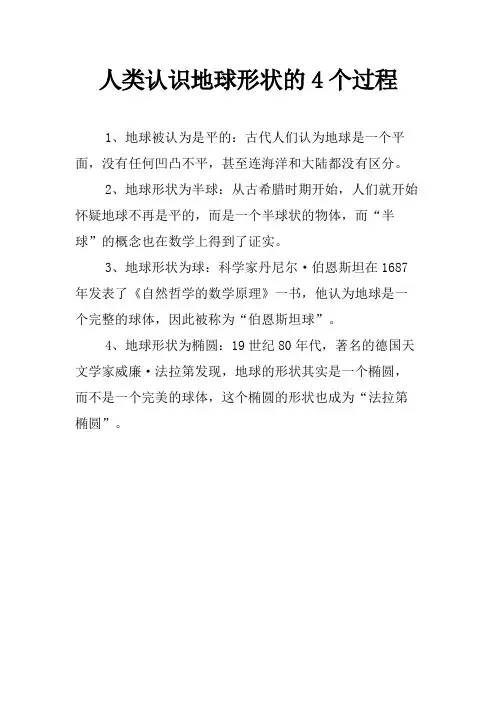 人类认识地球形状的4个过程

1、地球被认为是平的：古代人们认为地球是一个平面，没有任何凹凸不平，甚至连海洋和大陆都没有区分。

2、地球形状为半球：从古希腊时期开始，人们就开始怀疑地球不再是平的，而是一个半球状的物体，而“半球”的概念也在数学上得到了证实。

3、地球形状为球：科学家丹尼尔·伯恩斯坦在1687年发表了《自然哲学的数学原理》一书，他认为地球是一个完整的球体，因此被称为“伯恩斯坦球”。

4、地球形状为椭圆：19世纪80年代，著名的德国天文学家威廉·法拉第发现，地球的形状其实是一个椭圆，而不是一个完美的球体，这个椭圆的形状也成为“法拉第椭圆”。